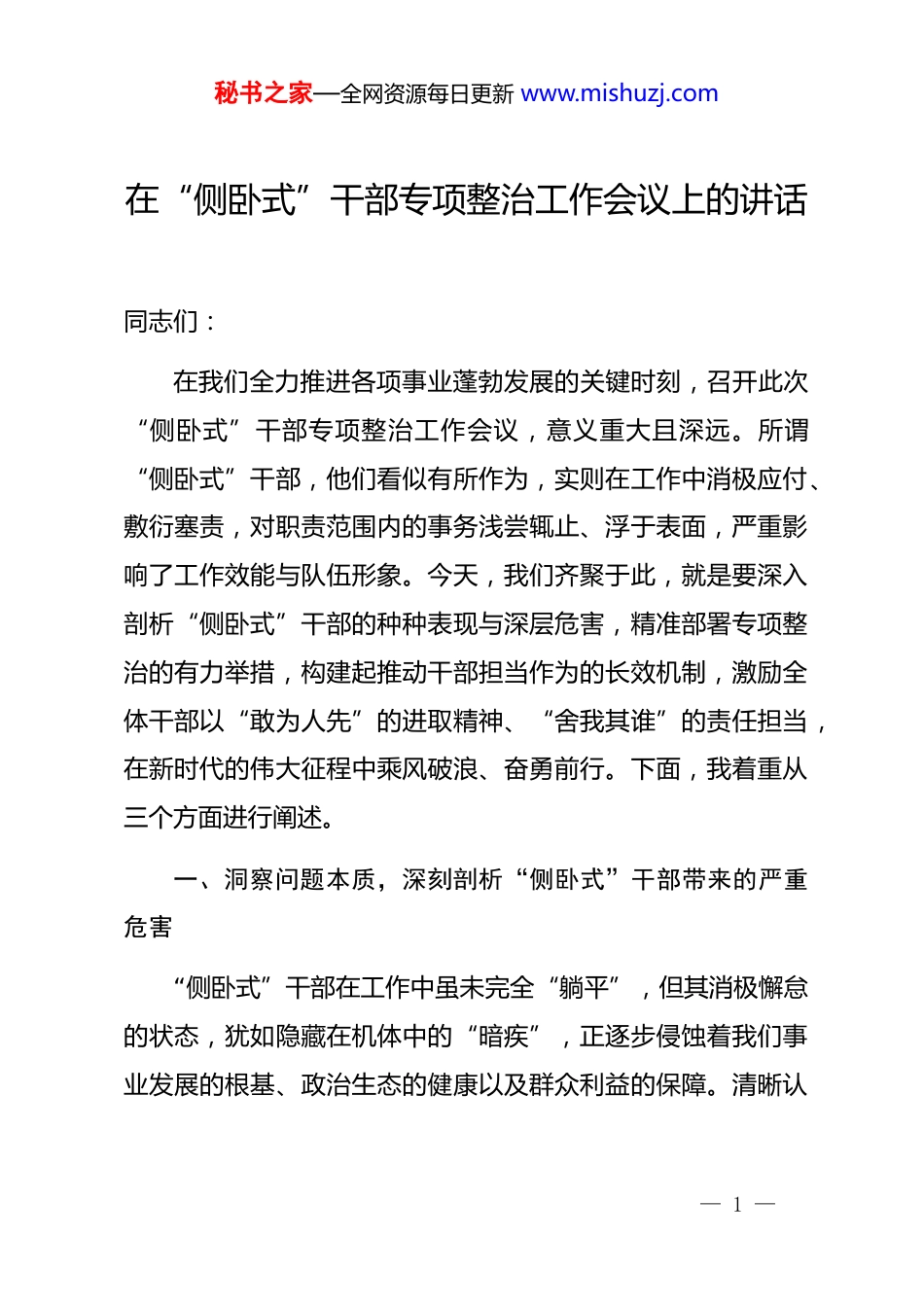 秘书之家—全网资源每日更新 www.mishuzj.com

在“侧卧式”干部专项整治工作会议上的讲话

同志们：

在我们全力推进各项事业蓬勃发展的关键时刻，召开此次“侧卧式”干部专项整治工作会议，意义重大且深远。所谓“侧卧式”干部，他们看似有所作为，实则在工作中消极应付、敷衍塞责，对职责范围内的事务浅尝辄止、浮于表面，严重影响了工作效能与队伍形象。今天，我们齐聚于此，就是要深入剖析“侧卧式”干部的种种表现与深层危害，精准部署专项整治的有力举措，构建起推动干部担当作为的长效机制，激励全体干部以“敢为人先”的进取精神、“舍我其谁”的责任担当，在新时代的伟大征程中乘风破浪、奋勇前行。下面，我着重从三个方面进行阐述。

一、洞察问题本质，深刻剖析“侧卧式”干部带来的严重危害

“侧卧式”干部在工作中虽未完全“躺平”，但其消极懈怠的状态，犹如隐藏在机体中的“暗疾”，正逐步侵蚀着我们事业发展的根基、政治生态的健康以及群众利益的保障。清晰认

— 1 —